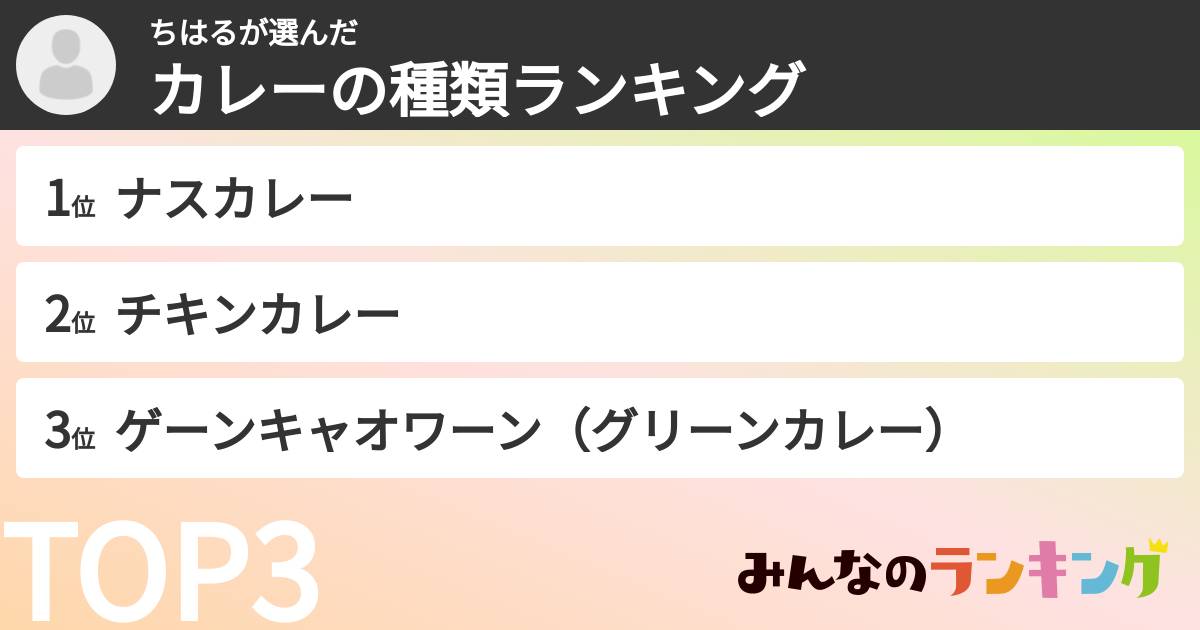 ちはるが選んだ
カレーの種類ランキング

1位 ナスカレー

2位 チキンカレー

3位 ゲーンキャオワーン（グリーンカレー）

TOP3

みんなのランキング